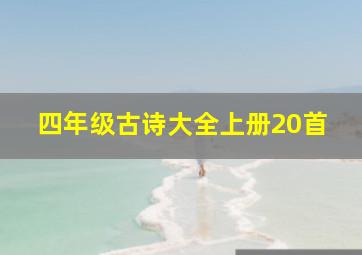 四年级古诗大全上册20首